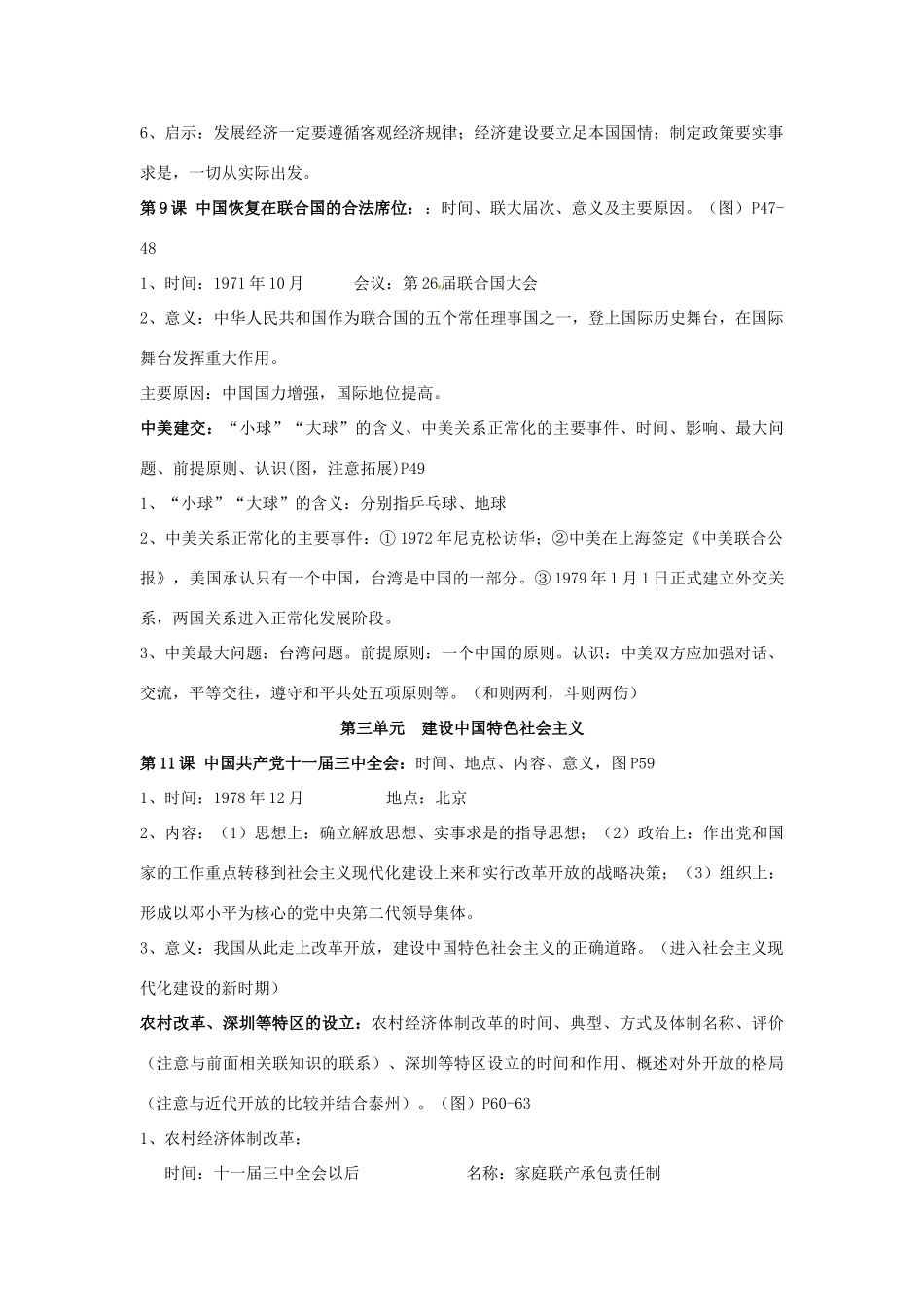 6、启示：发展经济一定要遵循客观经济规律；经济建设要立足本国国情；制定政策要实事求是，一切从实际出发。

第9课 中国恢复在联合国的合法席位：：时间、联大届次、意义及主要原因。（图）P47-48

1、时间：1971年10月 会议：第26届联合国大会

2、意义：中华人民共和国作为联合国的五个常任理事国之一，登上国际历史舞台，在国际舞台发挥重大作用。

主要原因：中国国力增强，国际地位提高。

中美建交：“小球”“大球”的含义、中美关系正常化的主要事件、时间、影响、最大问题、前提原则、认识(图，注意拓展)P49

1、“小球”“大球”的含义：分别指乒乓球、地球

2、中美关系正常化的主要事件：①1972年尼克松访华；②中美在上海签定《中美联合公报》，美国承认只有一个中国，台湾是中国的一部分。③1979年1月1日正式建立外交关系，两国关系进入正常化发展阶段。

3、中美最大问题：台湾问题。前提原则：一个中国的原则。认识：中美双方应加强对话、交流，平等交往，遵守和平共处五项原则等。（和则两利，斗则两伤）

第三单元 建设中国特色社会主义

第11课 中国共产党十一届三中全会：时间、地点、内容、意义，图P59

1、时间：1978年12月 地点：北京

2、内容：（1）思想上：确立解放思想、实事求是的指导思想；（2）政治上：作出党和国家的工作重点转移到社会主义现代化建设上来和实行改革开放的战略决策；（3）组织上：形成以邓小平为核心的党中央第二代领导集体。

3、意义：我国从此走上改革开放，建设中国特色社会主义的正确道路。（进入社会主义现代化建设的新时期）

农村改革、深圳等特区的设立：农村经济体制改革的时间、典型、方式及体制名称、评价（注意与前面相关联知识的联系）、深圳等特区设立的时间和作用、概述对外开放的格局（注意与近代开放的比较并结合泰州）。（图）P60-63

1、农村经济体制改革：

时间：十一届三中全会以后 名称：家庭联产承包责任制